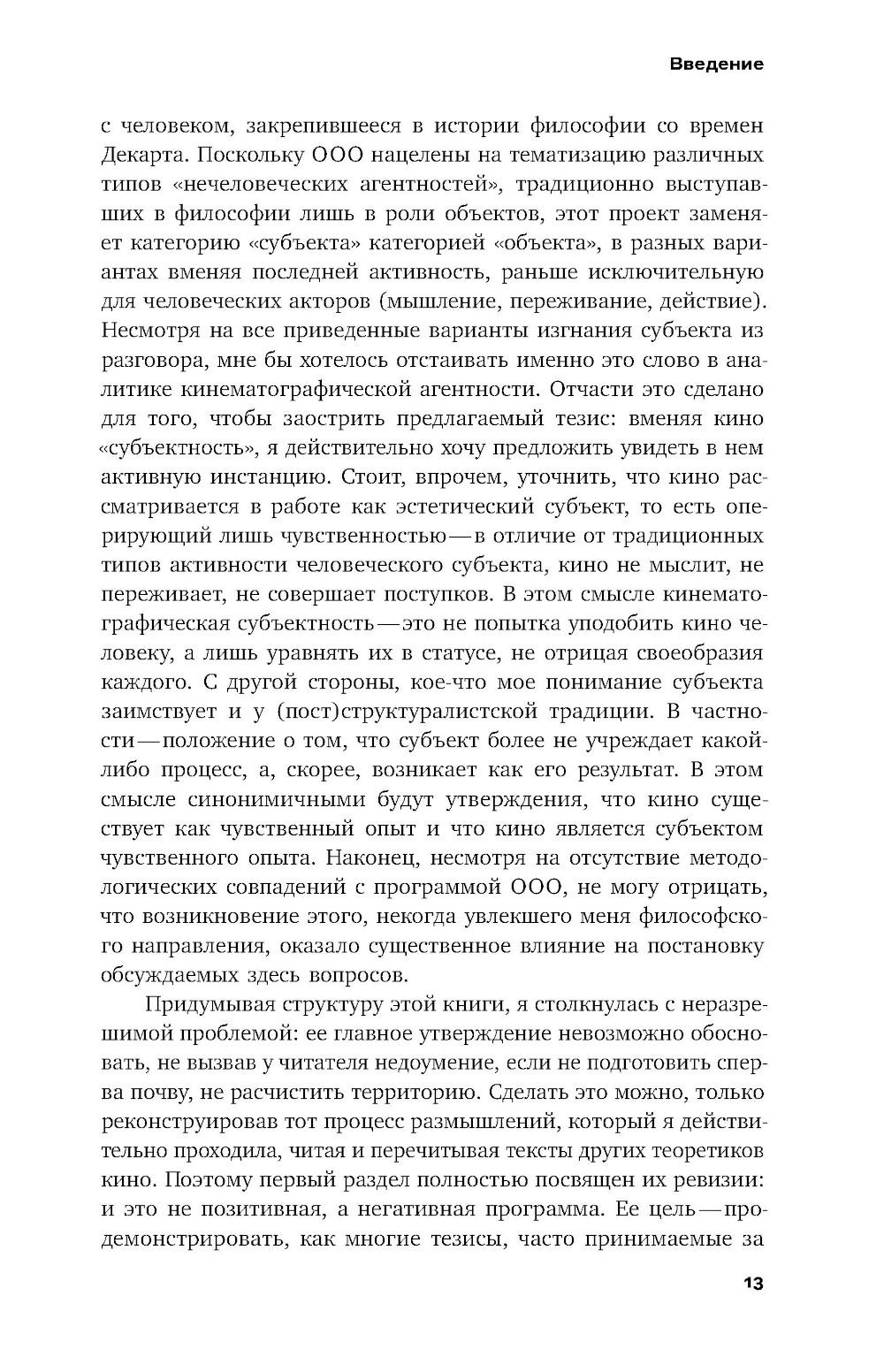 Введение

с человеком, закрепившееся в истории философии со времен Декарта. Поскольку ООО нацелены на тематизацию различных типов «нечеловеческих агентностей», традиционно выступавших в философии лишь в роли объектов, этот проект заменяет категорию «субъекта» категорией «объекта», в разных вариантах вменяя последней активность, раньше исключительную для человеческих акторов (мышление, переживание, действие). Несмотря на все приведенные варианты изгнания субъекта из разговора, мне бы хотелось отстаивать именно это слово в аналитике кинематографической агентности. Отчасти это сделано для того, чтобы заострить предлагаемый тезис: вменяя кино «субъектность», я действительно хочу предложить увидеть в нем активную инстанцию. Стоит, впрочем, уточнить, что кино рассматривается в работе как эстетический субъект, то есть оперирующий лишь чувственностью — в отличие от традиционных типов активности человеческого субъекта, кино не мыслит, не переживает, не совершает поступков. В этом смысле кинематографическая субъектность — это не попытка уподобить кино человеку, а лишь уравнять их в статусе, не отрицая своеобразия каждого. С другой стороны, кое-что мое понимание субъекта заимствует и у (пост)структуралистской традиции. В частности — положение о том, что субъект более не учреждает какой-либо процесс, а, скорее, возникает как его результат. В этом смысле синонимичными будут утверждения, что кино существует как чувственный опыт и что кино является субъектом чувственного опыта. Наконец, несмотря на отсутствие методологических совпадений с программой ООО, не могу отрицать, что возникновение этого, некогда увлекшего меня философского направления, оказало существенное влияние на постановку обсуждаемых здесь вопросов.

Придумывая структуру этой книги, я столкнулась с неразрешимой проблемой: ее главное утверждение невозможно обосновать, не вызвав у читателя недоумение, если не подготовить сперва почву, не расчистить территорию. Сделать это можно, только реконструировав тот процесс размышлений, который я действительно проходила, читая и перечитывая тексты других теоретиков кино. Поэтому первый раздел полностью посвящен их ревизии: и это не позитивная, а негативная программа. Ее цель — продемонстрировать, как многие тезисы, часто принимаемые за

13